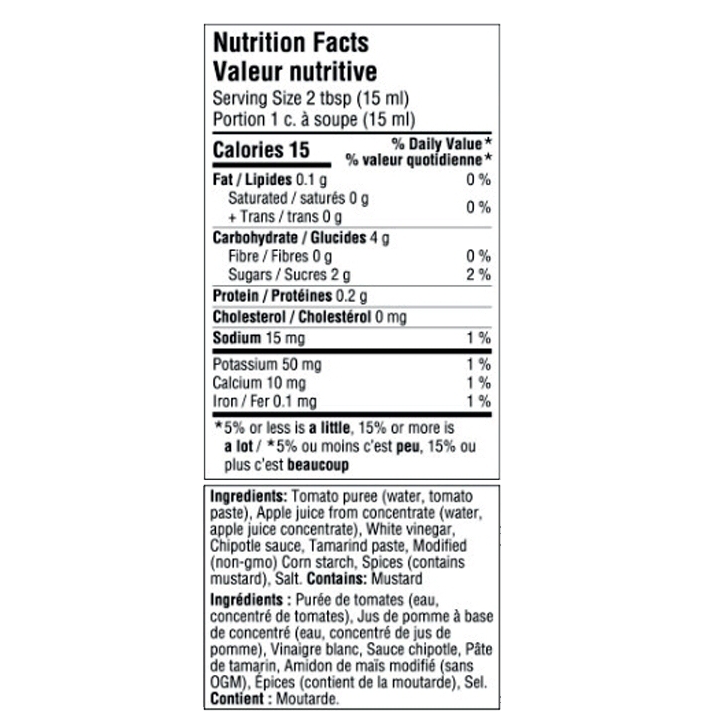 Nutrition Facts
Valeur nutritive
Serving Size 2 tbsp (15 ml)
Portion 1 c. à soupe (15 ml)

Calories 15
% Daily Value*
% valeur quotidienne*

Fat / Lipides 0.1 g 0 %
Saturated / saturés 0 g
+ Trans / trans 0 g 0 %

Carbohydrate / Glucides 4 g
Fibre / Fibres 0 g 0 %
Sugars / Sucres 2 g 2 %

Protein / Protéines 0.2 g

Cholesterol / Cholestérol 0 mg

Sodium 15 mg 1 %

Potassium 50 mg 1 %
Calcium 10 mg 1 %
Iron / Fer 0.1 mg 1 %

*5% or less is a little, 15% or more is a lot / *5% ou moins c'est peu, 15% ou plus c'est beaucoup

Ingredients: Tomato puree (water, tomato paste), Apple juice from concentrate (water, apple juice concentrate), White vinegar, Chipotle sauce, Tamarind paste, Modified (non-gmo) Corn starch, Spices (contains mustard), Salt. Contains: Mustard

Ingrédients : Purée de tomates (eau, concentré de tomates), Jus de pomme à base de concentré (eau, concentré de jus de pomme), Vinaigre blanc, Sauce chipotle, Pâte de tamarin, Amidon de maïs modifié (sans OGM), Épices (contient de la moutarde), Sel. Contient : Moutarde.